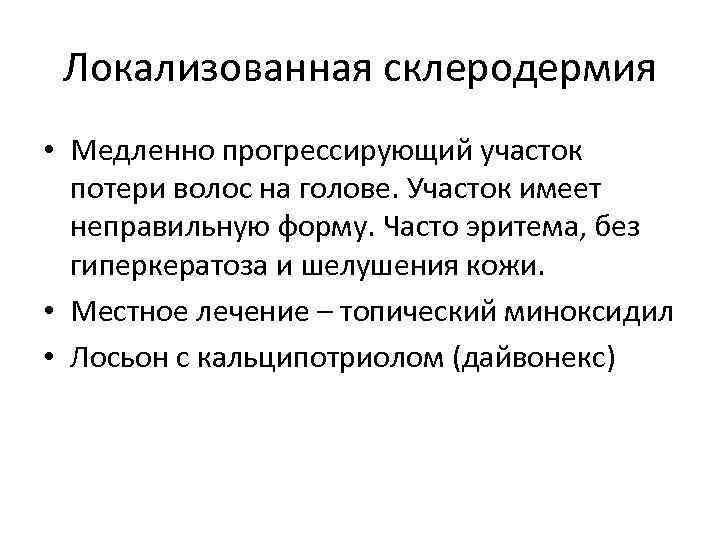 Локализованная склеродермия

• Медленно прогрессирующий участок потери волос на голове. Участок имеет неправильную форму. Часто эритема, без гиперкератоза и шелушения кожи.
• Местное лечение – топический миноксидил
• Лосьон с кальципотриолом (дайвонекс)